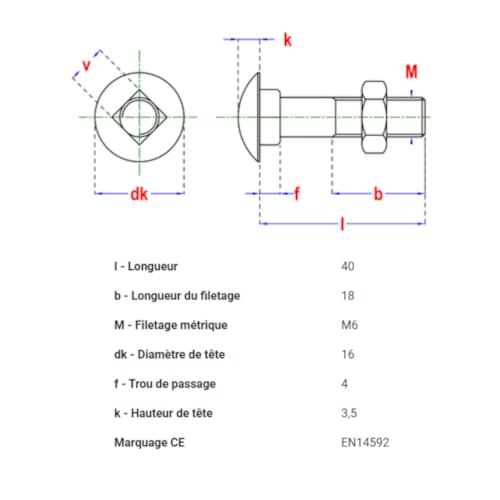 v

k

M

dk

f

b

l

| | |
|---|---|
| l - Longueur | 40 |
| b - Longueur du filetage | 18 |
| M - Filetage métrique | M6 |
| dk - Diamètre de tête | 16 |
| f - Trou de passage | 4 |
| k - Hauteur de tête | 3,5 |
| Marquage CE | EN14592 |